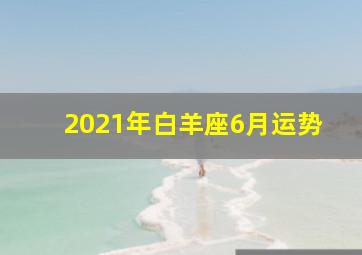 2021年白羊座6月运势